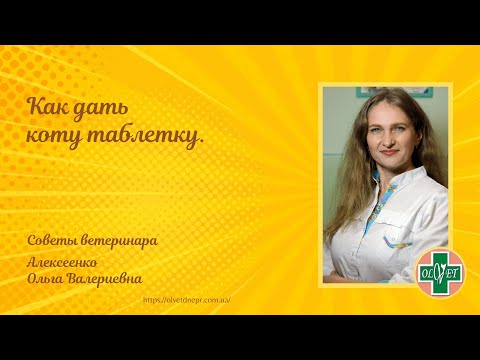 Как дать коту таблетку.

Советы ветеринара

Алексеенко
Ольга Валериевна

https://olvetdnepr.com.ua/

OLVET